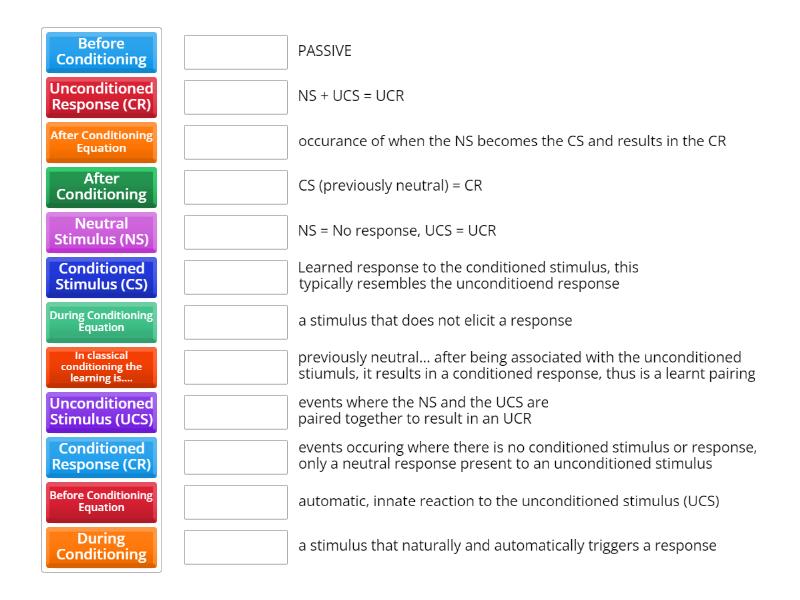 Before Conditioning

Unconditioned Response (CR)

After Conditioning Equation

After Conditioning

Neutral Stimulus (NS)

Conditioned Stimulus (CS)

During Conditioning Equation

In classical conditioning the learning is....

Unconditioned Stimulus (UCS)

Conditioned Response (CR)

Before Conditioning Equation

During Conditioning

PASSIVE

NS + UCS = UCR

occurance of when the NS becomes the CS and results in the CR

CS (previously neutral) = CR

NS = No response, UCS = UCR

Learned response to the conditioned stimulus, this typically resembles the unconditioend response

a stimulus that does not elicit a response

previously neutral... after being associated with the unconditioned stiumuls, it results in a conditioned response, thus is a learnt pairing

events where the NS and the UCS are paired together to result in an UCR

events occuring where there is no conditioned stimulus or response, only a neutral response present to an unconditioned stimulus

automatic, innate reaction to the unconditioned stimulus (UCS)

a stimulus that naturally and automatically triggers a response